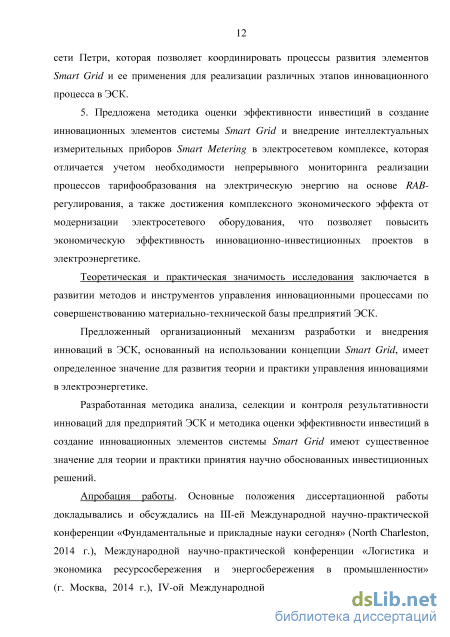 12

сети Петри, которая позволяет координировать процессы развития элементов Smart Grid и ее применения для реализации различных этапов инновационного процесса в ЭСК.

5. Предложена методика оценки эффективности инвестиций в создание инновационных элементов системы Smart Grid и внедрение интеллектуальных измерительных приборов Smart Metering в электросетевом комплексе, которая отличается учетом необходимости непрерывного мониторинга реализации процессов тарифообразования на электрическую энергию на основе RAB-регулирования, а также достижения комплексного экономического эффекта от модернизации электросетевого оборудования, что позволяет повысить экономическую эффективность инновационно-инвестиционных проектов в электроэнергетике.

Теоретическая и практическая значимость исследования заключается в развитии методов и инструментов управления инновационными процессами по совершенствованию материально-технической базы предприятий ЭСК.

Предложенный организационный механизм разработки и внедрения инноваций в ЭСК, основанный на использовании концепции Smart Grid, имеет определенное значение для развития теории и практики управления инновациями в электроэнергетике.

Разработанная методика анализа, селекции и контроля результативности инноваций для предприятий ЭСК и методика оценки эффективности инвестиций в создание инновационных элементов системы Smart Grid имеют существенное значение для теории и практики принятия научно обоснованных инвестиционных решений.

Апробация работы. Основные положения диссертационной работы докладывались и обсуждались на III-ей Международной научно-практической конференции «Фундаментальные и прикладные науки сегодня» (North Charleston, 2014 г.), Международной научно-практической конференции «Логистика и экономика ресурсосбережения и энергосбережения в промышленности» (г. Москва, 2014 г.), IV-ой Международной

dsLib.net
библиотека диссертаций